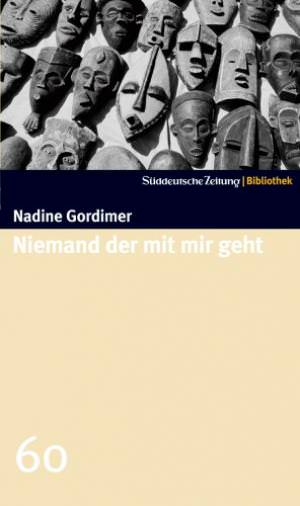 Süddeutsche Zeitung | Bibliothek

Nadine Gordimer

Niemand der mit mir geht

60